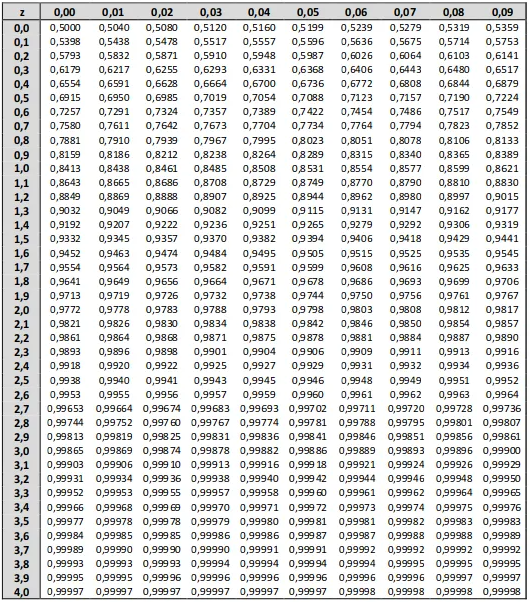 | z | 0,00 | 0,01 | 0,02 | 0,03 | 0,04 | 0,05 | 0,06 | 0,07 | 0,08 | 0,09 |
|---|---|---|---|---|---|---|---|---|---|---|
| 0,0 | 0,5000 | 0,5040 | 0,5080 | 0,5120 | 0,5160 | 0,5199 | 0,5239 | 0,5279 | 0,5319 | 0,5359 |
| 0,1 | 0,5398 | 0,5438 | 0,5478 | 0,5517 | 0,5557 | 0,5596 | 0,5636 | 0,5675 | 0,5714 | 0,5753 |
| 0,2 | 0,5793 | 0,5832 | 0,5871 | 0,5910 | 0,5948 | 0,5987 | 0,6026 | 0,6064 | 0,6103 | 0,6141 |
| 0,3 | 0,6179 | 0,6217 | 0,6255 | 0,6293 | 0,6331 | 0,6368 | 0,6406 | 0,6443 | 0,6480 | 0,6517 |
| 0,4 | 0,6554 | 0,6591 | 0,6628 | 0,6664 | 0,6700 | 0,6736 | 0,6772 | 0,6808 | 0,6844 | 0,6879 |
| 0,5 | 0,6915 | 0,6950 | 0,6985 | 0,7019 | 0,7054 | 0,7088 | 0,7123 | 0,7157 | 0,7190 | 0,7224 |
| 0,6 | 0,7257 | 0,7291 | 0,7324 | 0,7357 | 0,7389 | 0,7422 | 0,7454 | 0,7486 | 0,7517 | 0,7549 |
| 0,7 | 0,7580 | 0,7611 | 0,7642 | 0,7673 | 0,7704 | 0,7734 | 0,7764 | 0,7794 | 0,7823 | 0,7852 |
| 0,8 | 0,7881 | 0,7910 | 0,7939 | 0,7967 | 0,7995 | 0,8023 | 0,8051 | 0,8078 | 0,8106 | 0,8133 |
| 0,9 | 0,8159 | 0,8186 | 0,8212 | 0,8238 | 0,8264 | 0,8289 | 0,8315 | 0,8340 | 0,8365 | 0,8389 |
| 1,0 | 0,8413 | 0,8438 | 0,8461 | 0,8485 | 0,8508 | 0,8531 | 0,8554 | 0,8577 | 0,8599 | 0,8621 |
| 1,1 | 0,8643 | 0,8665 | 0,8686 | 0,8708 | 0,8729 | 0,8749 | 0,8770 | 0,8790 | 0,8810 | 0,8830 |
| 1,2 | 0,8849 | 0,8869 | 0,8888 | 0,8907 | 0,8925 | 0,8944 | 0,8962 | 0,8980 | 0,8997 | 0,9015 |
| 1,3 | 0,9032 | 0,9049 | 0,9066 | 0,9082 | 0,9099 | 0,9115 | 0,9131 | 0,9147 | 0,9162 | 0,9177 |
| 1,4 | 0,9192 | 0,9207 | 0,9222 | 0,9236 | 0,9251 | 0,9265 | 0,9279 | 0,9292 | 0,9306 | 0,9319 |
| 1,5 | 0,9332 | 0,9345 | 0,9357 | 0,9370 | 0,9382 | 0,9394 | 0,9406 | 0,9418 | 0,9429 | 0,9441 |
| 1,6 | 0,9452 | 0,9463 | 0,9474 | 0,9484 | 0,9495 | 0,9505 | 0,9515 | 0,9525 | 0,9535 | 0,9545 |
| 1,7 | 0,9554 | 0,9564 | 0,9573 | 0,9582 | 0,9591 | 0,9599 | 0,9608 | 0,9616 | 0,9625 | 0,9633 |
| 1,8 | 0,9641 | 0,9649 | 0,9656 | 0,9664 | 0,9671 | 0,9678 | 0,9686 | 0,9693 | 0,9699 | 0,9706 |
| 1,9 | 0,9713 | 0,9719 | 0,9726 | 0,9732 | 0,9738 | 0,9744 | 0,9750 | 0,9756 | 0,9761 | 0,9767 |
| 2,0 | 0,9772 | 0,9778 | 0,9783 | 0,9788 | 0,9793 | 0,9798 | 0,9803 | 0,9808 | 0,9812 | 0,9817 |
| 2,1 | 0,9821 | 0,9826 | 0,9830 | 0,9834 | 0,9838 | 0,9842 | 0,9846 | 0,9850 | 0,9854 | 0,9857 |
| 2,2 | 0,9861 | 0,9864 | 0,9868 | 0,9871 | 0,9875 | 0,9878 | 0,9881 | 0,9884 | 0,9887 | 0,9890 |
| 2,3 | 0,9893 | 0,9896 | 0,9898 | 0,9901 | 0,9904 | 0,9906 | 0,9909 | 0,9911 | 0,9913 | 0,9916 |
| 2,4 | 0,9918 | 0,9920 | 0,9922 | 0,9925 | 0,9927 | 0,9929 | 0,9931 | 0,9932 | 0,9934 | 0,9936 |
| 2,5 | 0,9938 | 0,9940 | 0,9941 | 0,9943 | 0,9945 | 0,9946 | 0,9948 | 0,9949 | 0,9951 | 0,9952 |
| 2,6 | 0,9953 | 0,9955 | 0,9956 | 0,9957 | 0,9959 | 0,9960 | 0,9961 | 0,9962 | 0,9963 | 0,9964 |
| 2,7 | 0,99653 | 0,99664 | 0,99674 | 0,99683 | 0,99693 | 0,99702 | 0,99711 | 0,99720 | 0,99728 | 0,99736 |
| 2,8 | 0,99744 | 0,99752 | 0,99760 | 0,99767 | 0,99774 | 0,99781 | 0,99788 | 0,99795 | 0,99801 | 0,99807 |
| 2,9 | 0,99813 | 0,99819 | 0,99825 | 0,99831 | 0,99836 | 0,99841 | 0,99846 | 0,99851 | 0,99856 | 0,99861 |
| 3,0 | 0,99865 | 0,99869 | 0,99874 | 0,99878 | 0,99882 | 0,99886 | 0,99889 | 0,99893 | 0,99896 | 0,99900 |
| 3,1 | 0,99903 | 0,99906 | 0,99910 | 0,99913 | 0,99916 | 0,99918 | 0,99921 | 0,99924 | 0,99926 | 0,99929 |
| 3,2 | 0,99931 | 0,99934 | 0,99936 | 0,99938 | 0,99940 | 0,99942 | 0,99944 | 0,99946 | 0,99948 | 0,99950 |
| 3,3 | 0,99952 | 0,99953 | 0,99955 | 0,99957 | 0,99958 | 0,99960 | 0,99961 | 0,99962 | 0,99964 | 0,99965 |
| 3,4 | 0,99966 | 0,99968 | 0,99969 | 0,99970 | 0,99971 | 0,99972 | 0,99973 | 0,99974 | 0,99975 | 0,99976 |
| 3,5 | 0,99977 | 0,99978 | 0,99978 | 0,99979 | 0,99980 | 0,99981 | 0,99981 | 0,99982 | 0,99983 | 0,99983 |
| 3,6 | 0,99984 | 0,99985 | 0,99985 | 0,99986 | 0,99986 | 0,99987 | 0,99987 | 0,99988 | 0,99988 | 0,99989 |
| 3,7 | 0,99989 | 0,99990 | 0,99990 | 0,99990 | 0,99991 | 0,99991 | 0,99992 | 0,99992 | 0,99992 | 0,99992 |
| 3,8 | 0,99993 | 0,99993 | 0,99993 | 0,99994 | 0,99994 | 0,99994 | 0,99994 | 0,99995 | 0,99995 | 0,99995 |
| 3,9 | 0,99995 | 0,99995 | 0,99996 | 0,99996 | 0,99996 | 0,99996 | 0,99996 | 0,99996 | 0,99997 | 0,99997 |
| 4,0 | 0,99997 | 0,99997 | 0,99997 | 0,99997 | 0,99997 | 0,99997 | 0,99998 | 0,99998 | 0,99998 | 0,99998 |